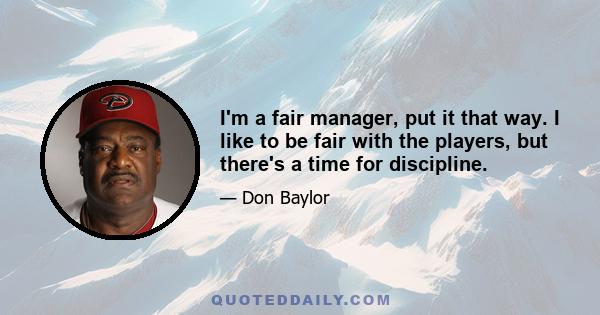 I'm a fair manager, put it that way. I like to be fair with the players, but there's a time for discipline.

— Don Baylor

QUOTEDDAILY.COM